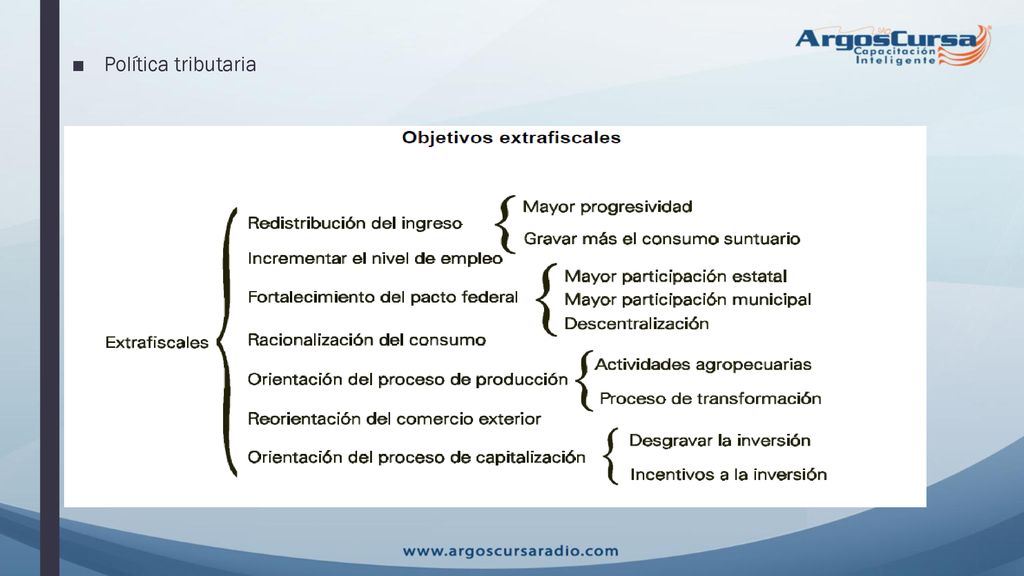 ■ Política tributaria

ArgosCursa
Capacitación Inteligente

Objetivos extrafiscales

Extrafiscales

Redistribución del ingreso
Mayor progresividad
Gravar más el consumo suntuario

Incrementar el nivel de empleo

Fortalecimiento del pacto federal
Mayor participación estatal
Mayor participación municipal
Descentralización

Racionalización del consumo

Orientación del proceso de producción
Actividades agropecuarias
Proceso de transformación

Reorientación del comercio exterior

Orientación del proceso de capitalización
Desgravar la inversión
Incentivos a la inversión

www.argoscursaradio.com